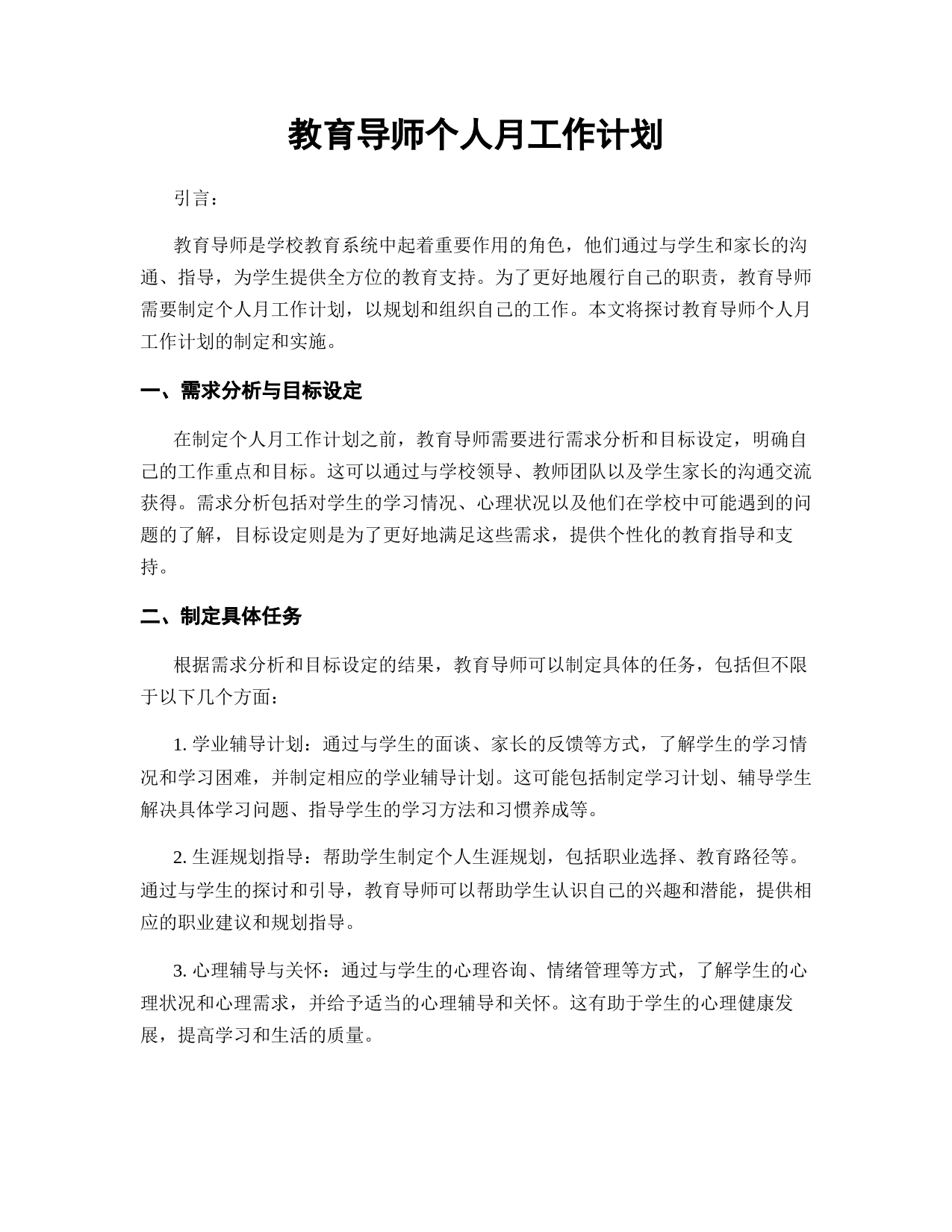 教育导师个人月工作计划

引言：

教育导师是学校教育系统中起着重要作用的角色，他们通过与学生和家长的沟通、指导，为学生提供全方位的教育支持。为了更好地履行自己的职责，教育导师需要制定个人月工作计划，以规划和组织自己的工作。本文将探讨教育导师个人月工作计划的制定和实施。

一、需求分析与目标设定

在制定个人月工作计划之前，教育导师需要进行需求分析和目标设定，明确自己的工作重点和目标。这可以通过与学校领导、教师团队以及学生家长的沟通交流获得。需求分析包括对学生的学习情况、心理状况以及他们在学校中可能遇到的问题的了解，目标设定则是为了更好地满足这些需求，提供个性化的教育指导和支持。

二、制定具体任务

根据需求分析和目标设定的结果，教育导师可以制定具体的任务，包括但不限于以下几个方面：

1. 学业辅导计划：通过与学生的面谈、家长的反馈等方式，了解学生的学习情况和学习困难，并制定相应的学业辅导计划。这可能包括制定学习计划、辅导学生解决具体学习问题、指导学生的学习方法和习惯养成等。

2. 生涯规划指导：帮助学生制定个人生涯规划，包括职业选择、教育路径等。通过与学生的探讨和引导，教育导师可以帮助学生认识自己的兴趣和潜能，提供相应的职业建议和规划指导。

3. 心理辅导与关怀：通过与学生的心理咨询、情绪管理等方式，了解学生的心理状况和心理需求，并给予适当的心理辅导和关怀。这有助于学生的心理健康发展，提高学习和生活的质量。